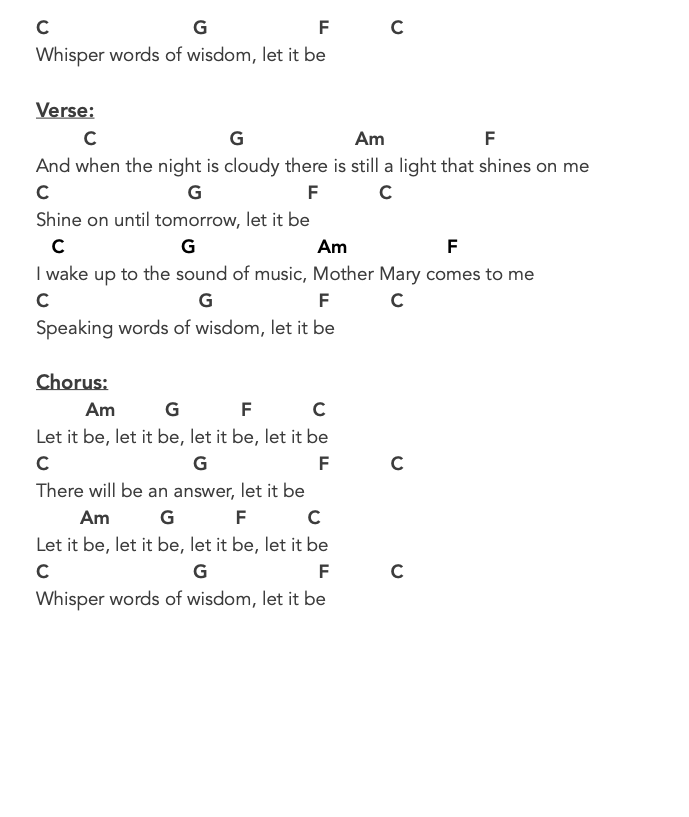 C G F C
Whisper words of wisdom, let it be

Verse:
C G Am F
And when the night is cloudy there is still a light that shines on me
C G F C
Shine on until tomorrow, let it be
C G Am F
I wake up to the sound of music, Mother Mary comes to me
C G F C
Speaking words of wisdom, let it be

Chorus:
Am G F C
Let it be, let it be, let it be, let it be
C G F C
There will be an answer, let it be
Am G F C
Let it be, let it be, let it be, let it be
C G F C
Whisper words of wisdom, let it be